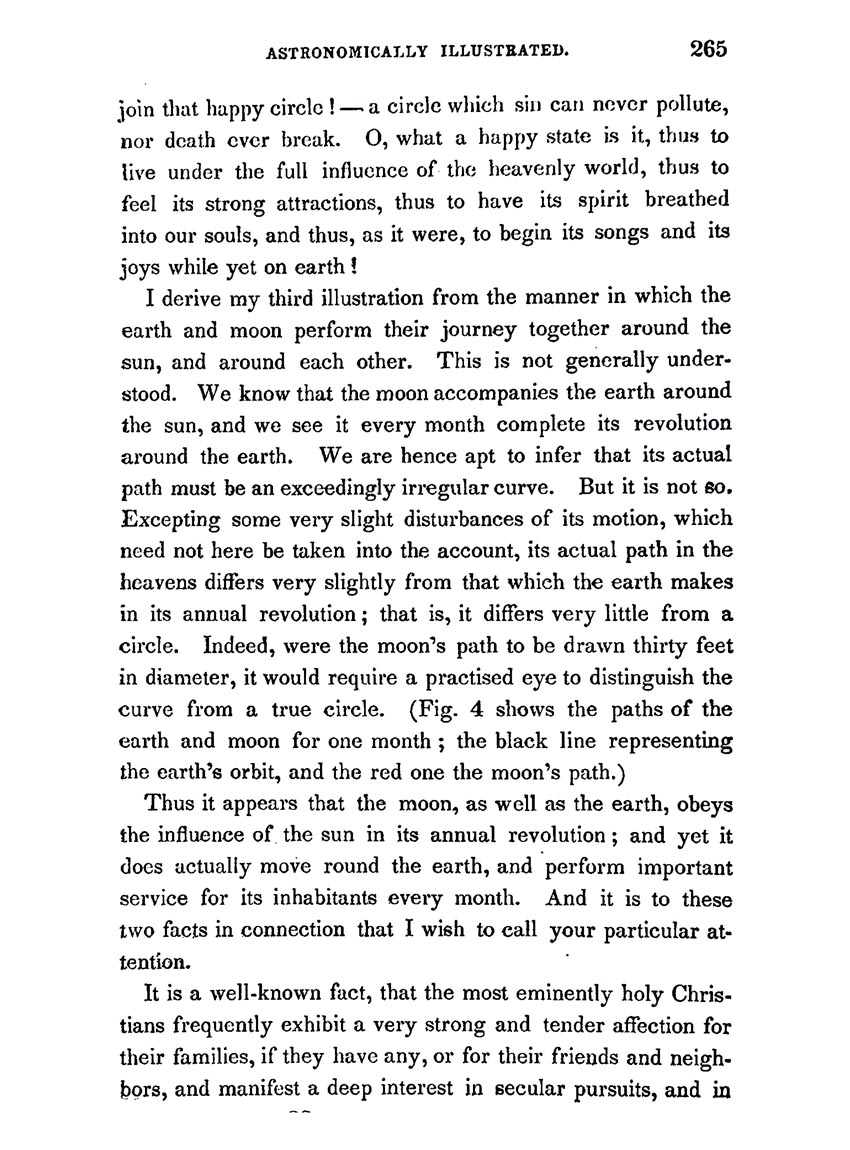 ASTRONOMICALLY ILLUSTRATED. 265

join that happy circle! — a circle which sin can never pollute, nor death ever break. O, what a happy state is it, thus to live under the full influence of the heavenly world, thus to feel its strong attractions, thus to have its spirit breathed into our souls, and thus, as it were, to begin its songs and its joys while yet on earth!

I derive my third illustration from the manner in which the earth and moon perform their journey together around the sun, and around each other. This is not generally understood. We know that the moon accompanies the earth around the sun, and we see it every month complete its revolution around the earth. We are hence apt to infer that its actual path must be an exceedingly irregular curve. But it is not so. Excepting some very slight disturbances of its motion, which need not here be taken into the account, its actual path in the heavens differs very slightly from that which the earth makes in its annual revolution; that is, it differs very little from a circle. Indeed, were the moon's path to be drawn thirty feet in diameter, it would require a practised eye to distinguish the curve from a true circle. (Fig. 4 shows the paths of the earth and moon for one month; the black line representing the earth's orbit, and the red one the moon's path.)

Thus it appears that the moon, as well as the earth, obeys the influence of the sun in its annual revolution; and yet it does actually move round the earth, and perform important service for its inhabitants every month. And it is to these two facts in connection that I wish to call your particular attention.

It is a well-known fact, that the most eminently holy Christians frequently exhibit a very strong and tender affection for their families, if they have any, or for their friends and neighbors, and manifest a deep interest in secular pursuits, and in